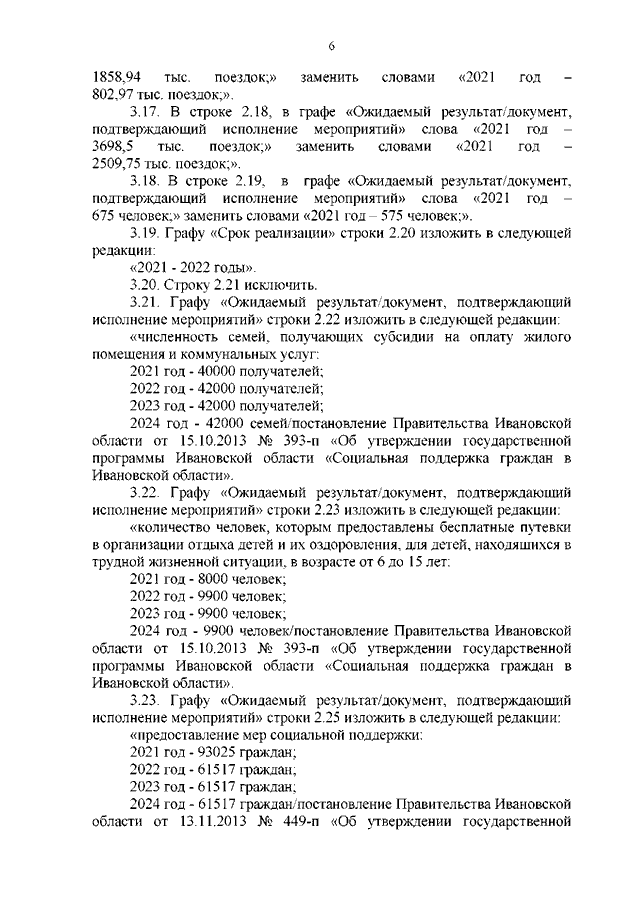 6

1858,94 тыс. поездок;» заменить словами «2021 год – 802,97 тыс. поездок;».

3.17. В строке 2.18, в графе «Ожидаемый результат/документ, подтверждающий исполнение мероприятий» слова «2021 год – 3698,5 тыс. поездок;» заменить словами «2021 год – 2509,75 тыс. поездок;».

3.18. В строке 2.19, в графе «Ожидаемый результат/документ, подтверждающий исполнение мероприятий» слова «2021 год – 675 человек;» заменить словами «2021 год – 575 человек;».

3.19. Графу «Срок реализации» строки 2.20 изложить в следующей редакции:

«2021 - 2022 годы».

3.20. Строку 2.21 исключить.

3.21. Графу «Ожидаемый результат/документ, подтверждающий исполнение мероприятий» строки 2.22 изложить в следующей редакции:

«численность семей, получающих субсидии на оплату жилого помещения и коммунальных услуг:

2021 год - 40000 получателей;

2022 год - 42000 получателей;

2023 год - 42000 получателей;

2024 год - 42000 семей/постановление Правительства Ивановской области от 15.10.2013 № 393-п «Об утверждении государственной программы Ивановской области «Социальная поддержка граждан в Ивановской области».

3.22. Графу «Ожидаемый результат/документ, подтверждающий исполнение мероприятий» строки 2.23 изложить в следующей редакции:

«количество человек, которым предоставлены бесплатные путевки в организации отдыха детей и их оздоровления, для детей, находящихся в трудной жизненной ситуации, в возрасте от 6 до 15 лет:

2021 год - 8000 человек;

2022 год - 9900 человек;

2023 год - 9900 человек;

2024 год - 9900 человек/постановление Правительства Ивановской области от 15.10.2013 № 393-п «Об утверждении государственной программы Ивановской области «Социальная поддержка граждан в Ивановской области».

3.23. Графу «Ожидаемый результат/документ, подтверждающий исполнение мероприятий» строки 2.25 изложить в следующей редакции:

«предоставление мер социальной поддержки:

2021 год - 93025 граждан;

2022 год - 61517 граждан;

2023 год - 61517 граждан;

2024 год - 61517 граждан/постановление Правительства Ивановской области от 13.11.2013 № 449-п «Об утверждении государственной